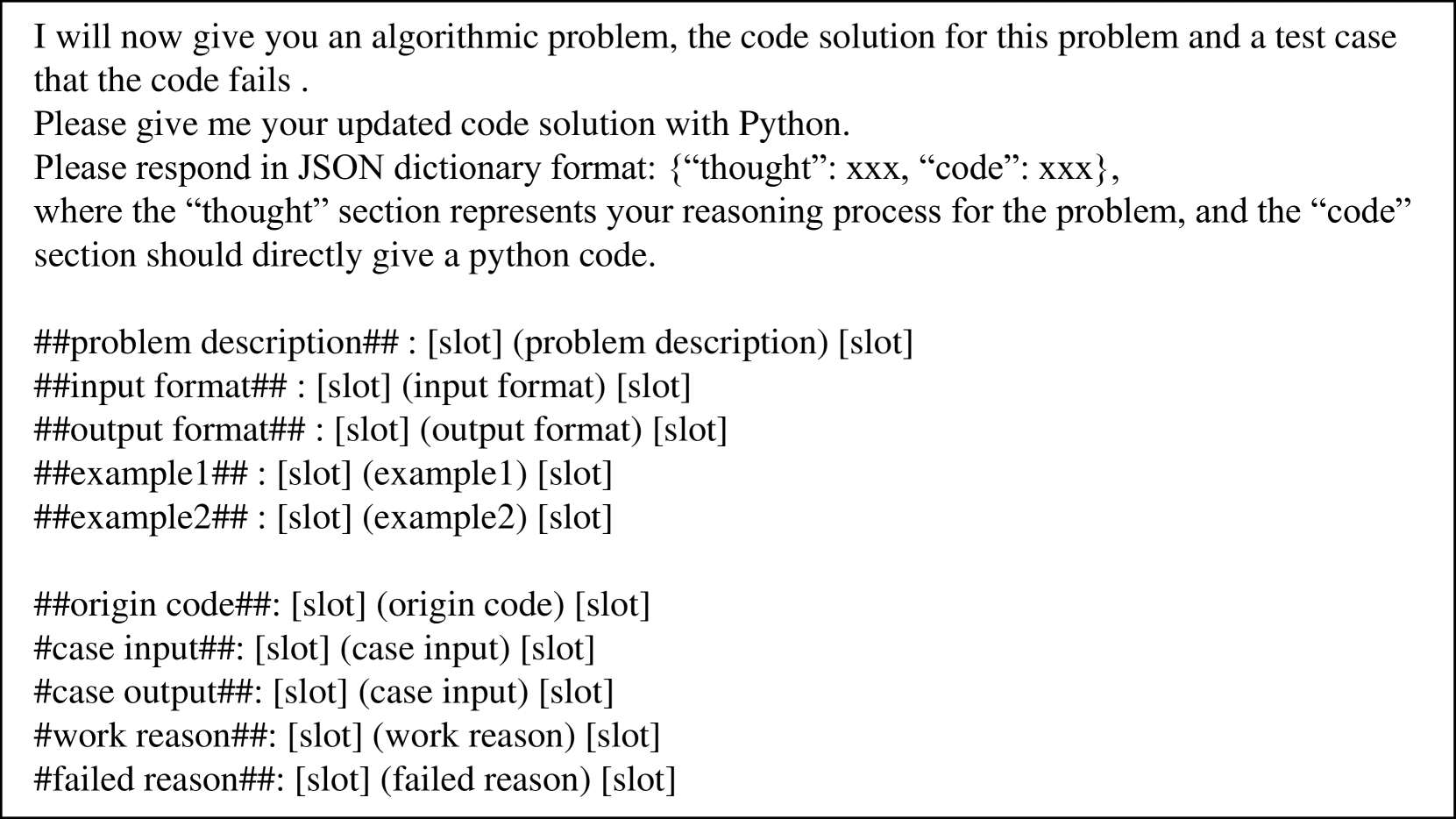 I will now give you an algorithmic problem, the code solution for this problem and a test case that the code fails .
Please give me your updated code solution with Python.
Please respond in JSON dictionary format: {"thought": xxx, "code": xxx},
where the "thought" section represents your reasoning process for the problem, and the "code" section should directly give a python code.

##problem description## : [slot] (problem description) [slot]
##input format## : [slot] (input format) [slot]
##output format## : [slot] (output format) [slot]
##example1## : [slot] (example1) [slot]
##example2## : [slot] (example2) [slot]

##origin code##: [slot] (origin code) [slot]
#case input##: [slot] (case input) [slot]
#case output##: [slot] (case input) [slot]
#work reason##: [slot] (work reason) [slot]
#failed reason##: [slot] (failed reason) [slot]